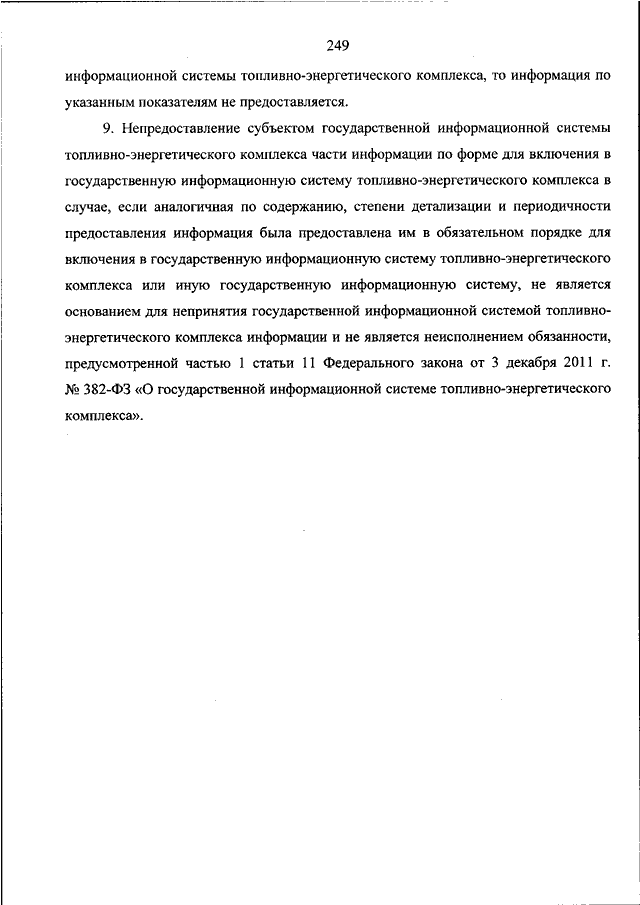 249

информационной системы топливно-энергетического комплекса, то информация по указанным показателям не предоставляется.

9. Непредоставление субъектом государственной информационной системы топливно-энергетического комплекса части информации по форме для включения в государственную информационную систему топливно-энергетического комплекса в случае, если аналогичная по содержанию, степени детализации и периодичности предоставления информация была предоставлена им в обязательном порядке для включения в государственную информационную систему топливно-энергетического комплекса или иную государственную информационную систему, не является основанием для непринятия государственной информационной системой топливно-энергетического комплекса информации и не является неисполнением обязанности, предусмотренной частью 1 статьи 11 Федерального закона от 3 декабря 2011 г. № 382-ФЗ «О государственной информационной системе топливно-энергетического комплекса».